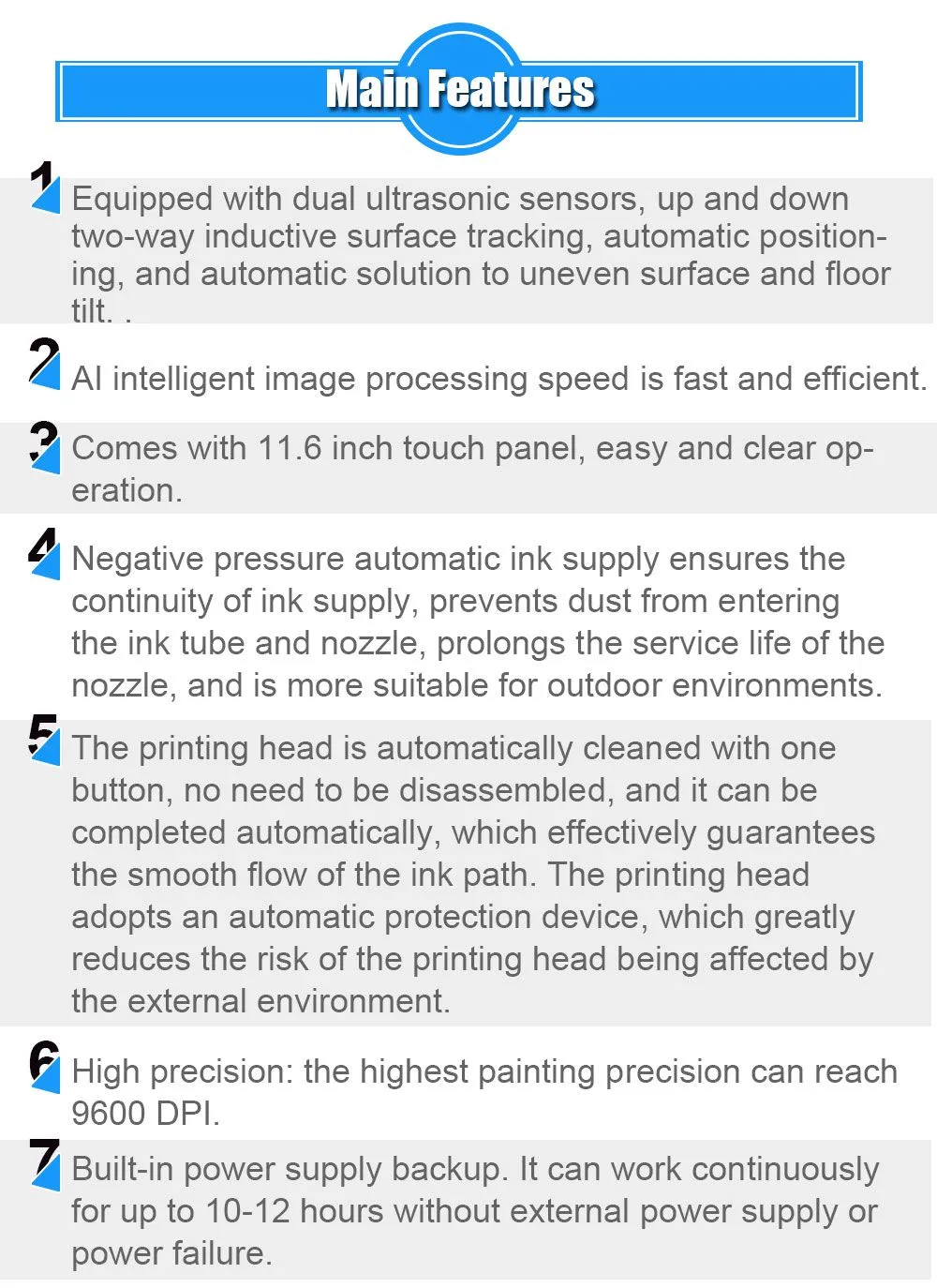 Main Features

1 Equipped with dual ultrasonic sensors, up and down two-way inductive surface tracking, automatic positioning, and automatic solution to uneven surface and floor tilt. .

2 AI intelligent image processing speed is fast and efficient.

3 Comes with 11.6 inch touch panel, easy and clear operation.

4 Negative pressure automatic ink supply ensures the continuity of ink supply, prevents dust from entering the ink tube and nozzle, prolongs the service life of the nozzle, and is more suitable for outdoor environments.

5 The printing head is automatically cleaned with one button, no need to be disassembled, and it can be completed automatically, which effectively guarantees the smooth flow of the ink path. The printing head adopts an automatic protection device, which greatly reduces the risk of the printing head being affected by the external environment.

6 High precision: the highest painting precision can reach 9600 DPI.

7 Built-in power supply backup. It can work continuously for up to 10-12 hours without external power supply or power failure.